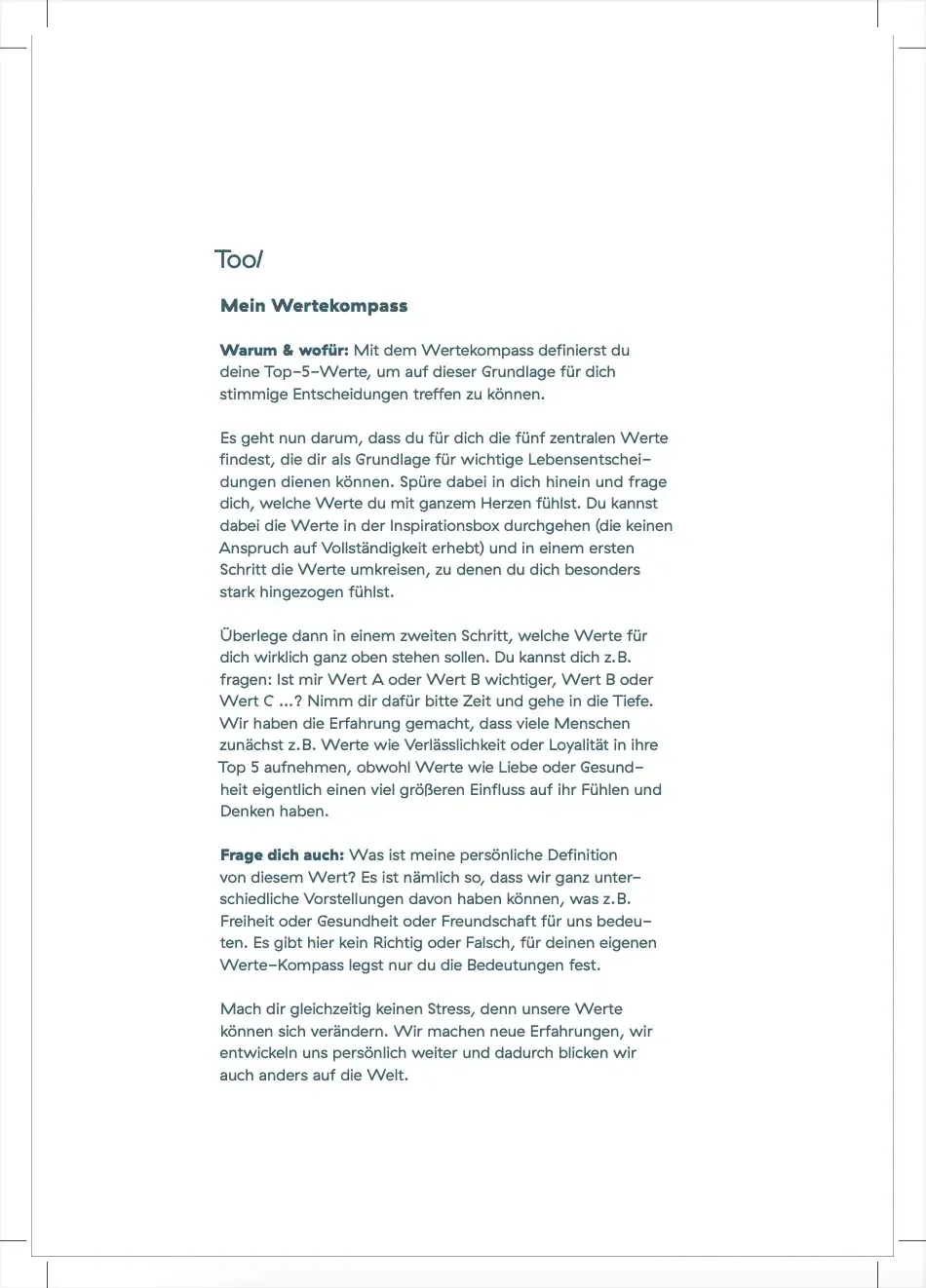 Tool

Mein Wertekompass

Warum & wofür: Mit dem Wertekompass definierst du deine Top-5-Werte, um auf dieser Grundlage für dich stimmige Entscheidungen treffen zu können.

Es geht nun darum, dass du für dich die fünf zentralen Werte findest, die dir als Grundlage für wichtige Lebensentscheidungen dienen können. Spüre dabei in dich hinein und frage dich, welche Werte du mit ganzem Herzen fühlst. Du kannst dabei die Werte in der Inspirationsbox durchgehen (die keinen Anspruch auf Vollständigkeit erhebt) und in einem ersten Schritt die Werte umkreisen, zu denen du dich besonders stark hingezogen fühlst.

Überlege dann in einem zweiten Schritt, welche Werte für dich wirklich ganz oben stehen sollen. Du kannst dich z.B. fragen: Ist mir Wert A oder Wert B wichtiger, Wert B oder Wert C ...? Nimm dir dafür bitte Zeit und gehe in die Tiefe. Wir haben die Erfahrung gemacht, dass viele Menschen zunächst z.B. Werte wie Verlässlichkeit oder Loyalität in ihre Top 5 aufnehmen, obwohl Werte wie Liebe oder Gesundheit eigentlich einen viel größeren Einfluss auf ihr Fühlen und Denken haben.

Frage dich auch: Was ist meine persönliche Definition von diesem Wert? Es ist nämlich so, dass wir ganz unterschiedliche Vorstellungen davon haben können, was z.B. Freiheit oder Gesundheit oder Freundschaft für uns bedeuten. Es gibt hier kein Richtig oder Falsch, für deinen eigenen Werte-Kompass legst nur du die Bedeutungen fest.

Mach dir gleichzeitig keinen Stress, denn unsere Werte können sich verändern. Wir machen neue Erfahrungen, wir entwickeln uns persönlich weiter und dadurch blicken wir auch anders auf die Welt.